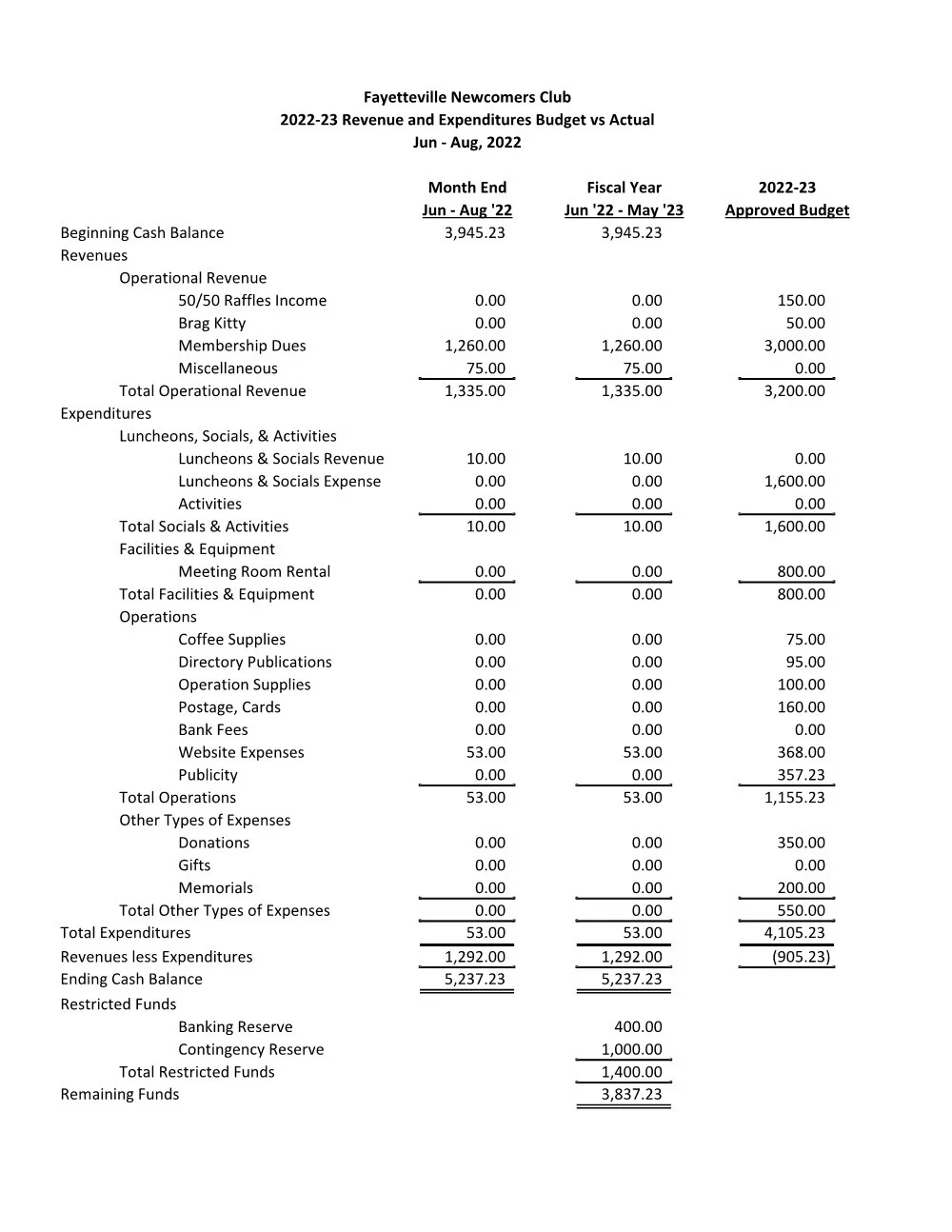 Fayetteville Newcomers Club
2022-23 Revenue and Expenditures Budget vs Actual
Jun - Aug, 2022

| | Month End Jun - Aug '22 | Fiscal Year Jun '22 - May '23 | 2022-23 Approved Budget |
|---|---|---|---|
| Beginning Cash Balance | 3,945.23 | 3,945.23 | |
| Revenues | | | |
| Operational Revenue | | | |
| 50/50 Raffles Income | 0.00 | 0.00 | 150.00 |
| Brag Kitty | 0.00 | 0.00 | 50.00 |
| Membership Dues | 1,260.00 | 1,260.00 | 3,000.00 |
| Miscellaneous | 75.00 | 75.00 | 0.00 |
| Total Operational Revenue | 1,335.00 | 1,335.00 | 3,200.00 |
| Expenditures | | | |
| Luncheons, Socials, & Activities | | | |
| Luncheons & Socials Revenue | 10.00 | 10.00 | 0.00 |
| Luncheons & Socials Expense | 0.00 | 0.00 | 1,600.00 |
| Activities | 0.00 | 0.00 | 0.00 |
| Total Socials & Activities | 10.00 | 10.00 | 1,600.00 |
| Facilities & Equipment | | | |
| Meeting Room Rental | 0.00 | 0.00 | 800.00 |
| Total Facilities & Equipment | 0.00 | 0.00 | 800.00 |
| Operations | | | |
| Coffee Supplies | 0.00 | 0.00 | 75.00 |
| Directory Publications | 0.00 | 0.00 | 95.00 |
| Operation Supplies | 0.00 | 0.00 | 100.00 |
| Postage, Cards | 0.00 | 0.00 | 160.00 |
| Bank Fees | 0.00 | 0.00 | 0.00 |
| Website Expenses | 53.00 | 53.00 | 368.00 |
| Publicity | 0.00 | 0.00 | 357.23 |
| Total Operations | 53.00 | 53.00 | 1,155.23 |
| Other Types of Expenses | | | |
| Donations | 0.00 | 0.00 | 350.00 |
| Gifts | 0.00 | 0.00 | 0.00 |
| Memorials | 0.00 | 0.00 | 200.00 |
| Total Other Types of Expenses | 0.00 | 0.00 | 550.00 |
| Total Expenditures | 53.00 | 53.00 | 4,105.23 |
| Revenues less Expenditures | 1,292.00 | 1,292.00 | (905.23) |
| Ending Cash Balance | 5,237.23 | 5,237.23 | |
| Restricted Funds | | | |
| Banking Reserve | | 400.00 | |
| Contingency Reserve | | 1,000.00 | |
| Total Restricted Funds | | 1,400.00 | |
| Remaining Funds | | 3,837.23 | |